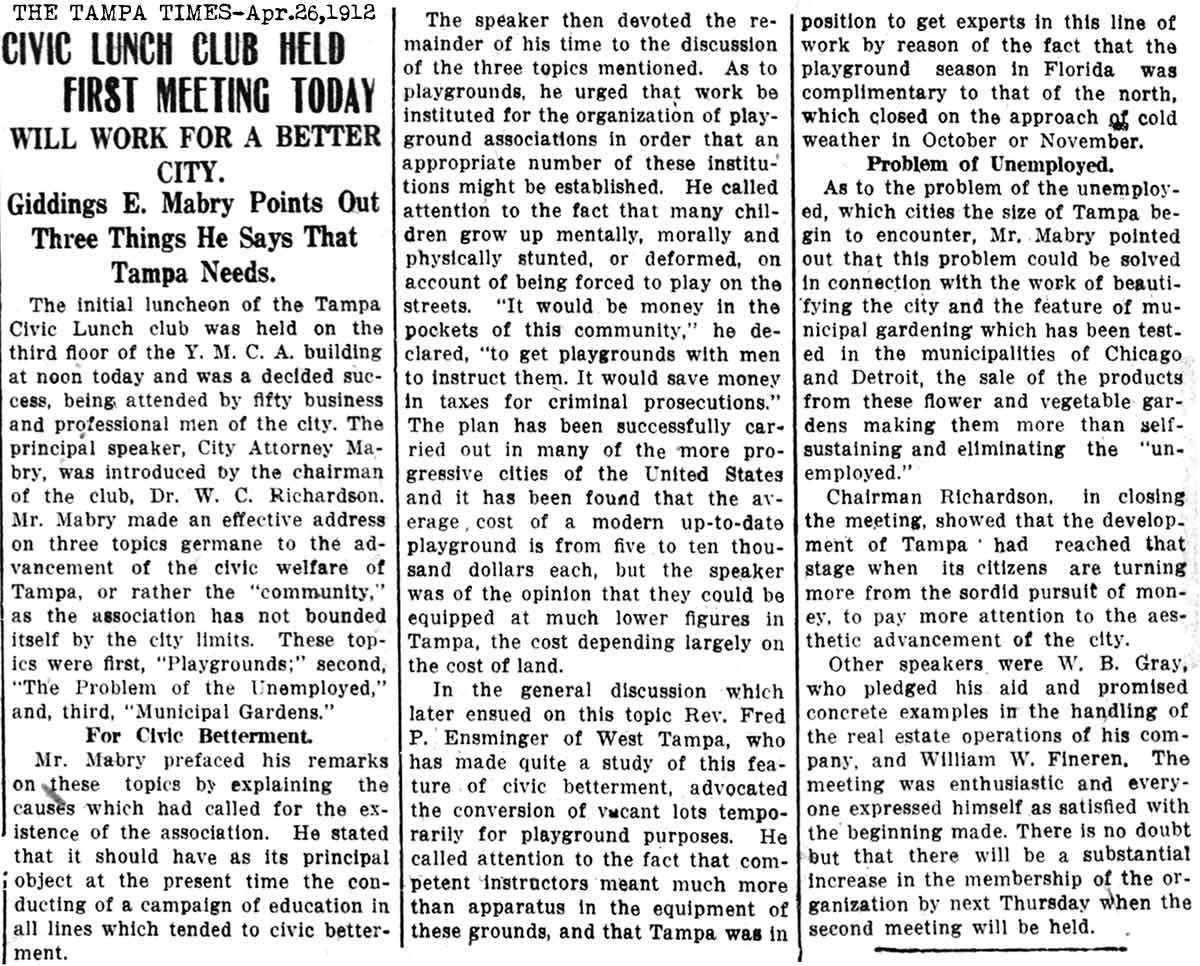 THE TAMPA TIMES-Apr.26,1912

CIVIC LUNCH CLUB HELD FIRST MEETING TODAY

WILL WORK FOR A BETTER CITY.

Giddings E. Mabry Points Out Three Things He Says That Tampa Needs.

The initial luncheon of the Tampa Civic Lunch club was held on the third floor of the Y. M. C. A. building at noon today and was a decided success, being attended by fifty business and professional men of the city. The principal speaker, City Attorney Mabry, was introduced by the chairman of the club, Dr. W. C. Richardson. Mr. Mabry made an effective address on three topics germane to the advancement of the civic welfare of Tampa, or rather the "community," as the association has not bounded itself by the city limits. These topics were first, "Playgrounds;" second, "The Problem of the Unemployed," and, third, "Municipal Gardens."

For Civic Betterment.

Mr. Mabry prefaced his remarks on these topics by explaining the causes which had called for the existence of the association. He stated that it should have as its principal object at the present time the conducting of a campaign of education in all lines which tended to civic betterment.

The speaker then devoted the remainder of his time to the discussion of the three topics mentioned. As to playgrounds, he urged that work be instituted for the organization of playground associations in order that an appropriate number of these institutions might be established. He called attention to the fact that many children grow up mentally, morally and physically stunted, or deformed, on account of being forced to play on the streets. "It would be money in the pockets of this community," he declared, "to get playgrounds with men to instruct them. It would save money in taxes for criminal prosecutions." The plan has been successfully carried out in many of the more progressive cities of the United States and it has been found that the average cost of a modern up-to-date playground is from five to ten thousand dollars each, but the speaker was of the opinion that they could be equipped at much lower figures in Tampa, the cost depending largely on the cost of land.

In the general discussion which later ensued on this topic Rev. Fred P. Ensminger of West Tampa, who has made quite a study of this feature of civic betterment, advocated the conversion of vacant lots temporarily for playground purposes. He called attention to the fact that competent instructors meant much more than apparatus in the equipment of these grounds, and that Tampa was in position to get experts in this line of work by reason of the fact that the playground season in Florida was complimentary to that of the north, which closed on the approach of cold weather in October or November.

Problem of Unemployed.

As to the problem of the unemployed, which cities the size of Tampa begin to encounter, Mr. Mabry pointed out that this problem could be solved in connection with the work of beautifying the city and the feature of municipal gardening which has been tested in the municipalities of Chicago and Detroit, the sale of the products from these flower and vegetable gardens making them more than self-sustaining and eliminating the "unemployed."

Chairman Richardson, in closing the meeting, showed that the development of Tampa had reached that stage when its citizens are turning more from the sordid pursuit of money, to pay more attention to the aesthetic advancement of the city.

Other speakers were W. B. Gray, who pledged his aid and promised concrete examples in the handling of the real estate operations of his company, and William W. Fineren. The meeting was enthusiastic and everyone expressed himself as satisfied with the beginning made. There is no doubt but that there will be a substantial increase in the membership of the organization by next Thursday when the second meeting will be held.